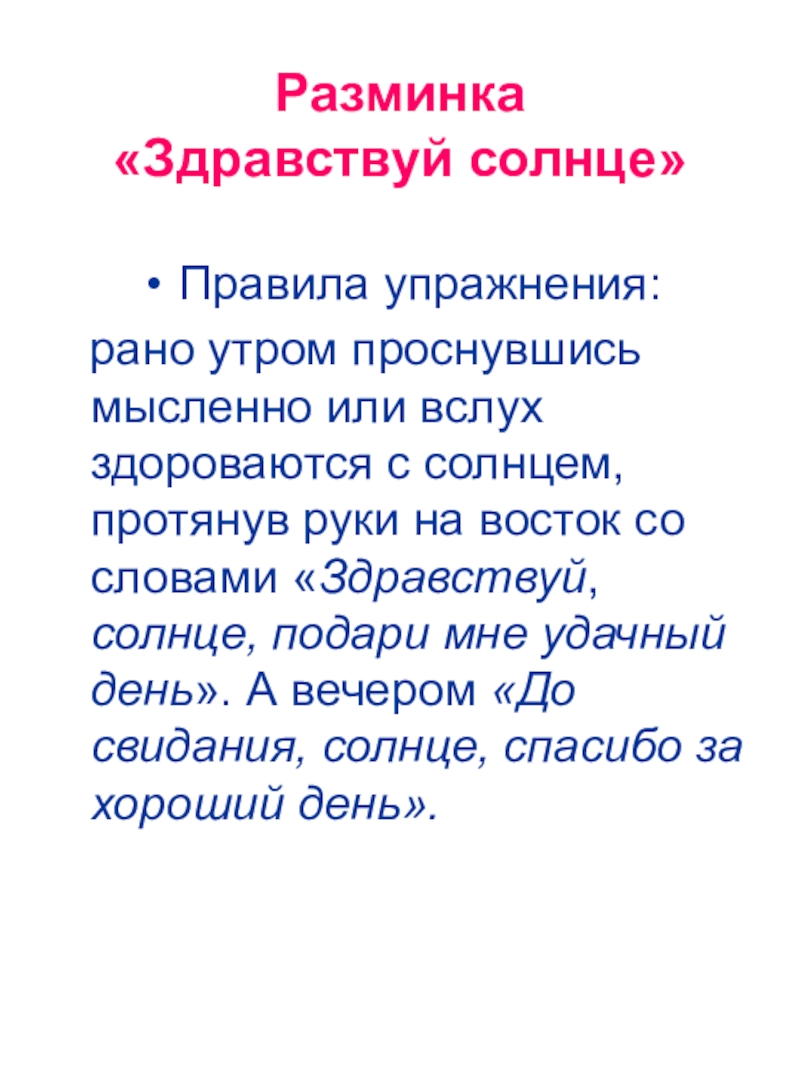 Разминка
«Здравствуй солнце»

• Правила упражнения:

рано утром проснувшись мысленно или вслух здороваются с солнцем, протянув руки на восток со словами «Здравствуй, солнце, подари мне удачный день». А вечером «До свидания, солнце, спасибо за хороший день».